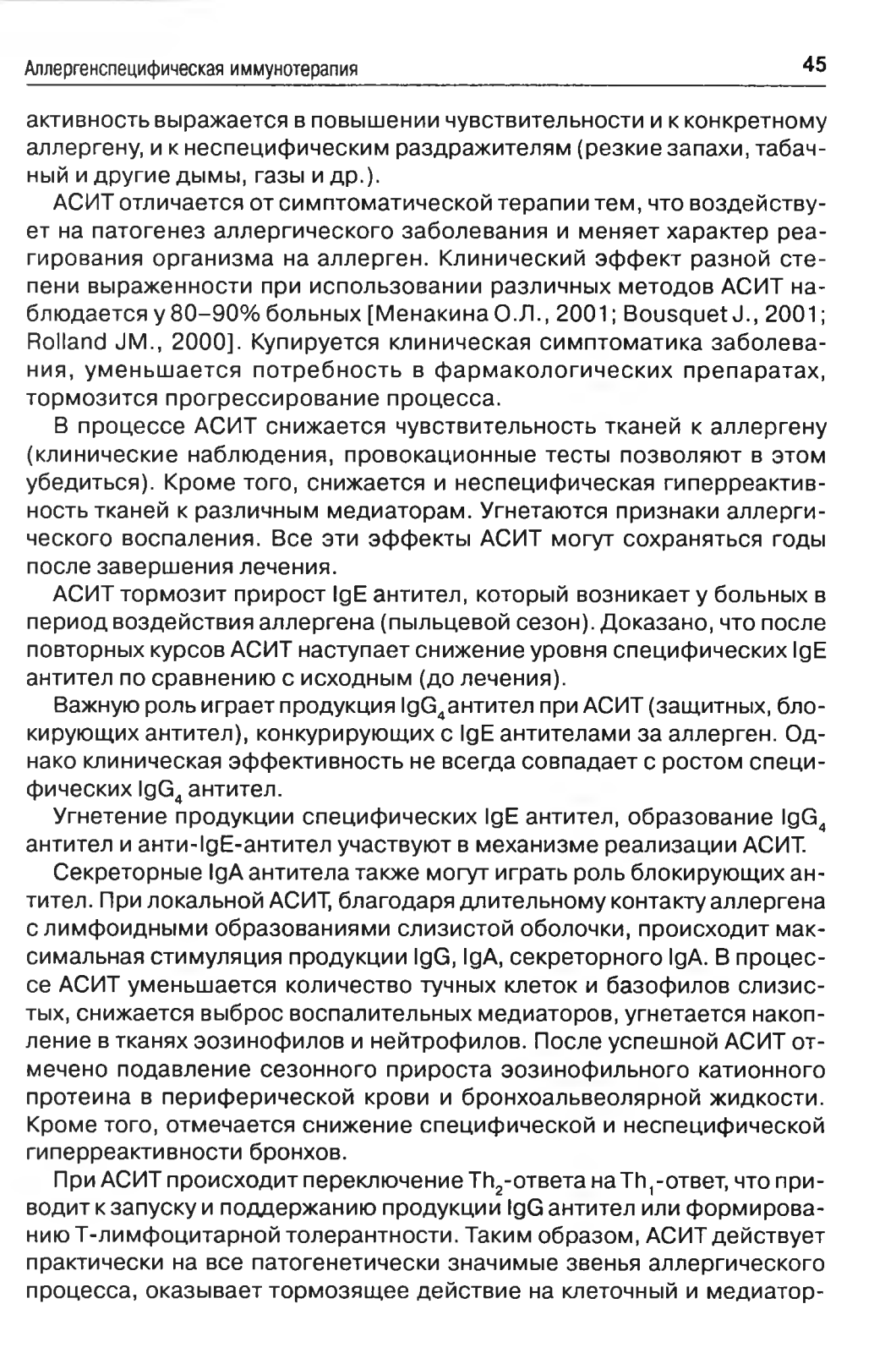 Аллергенспецифическая иммунотерапия 45

активность выражается в повышении чувствительности и к конкретному аллергену, и к неспецифическим раздражителям (резкие запахи, табачный и другие дымы, газы и др.).

АСИТ отличается от симптоматической терапии тем, что воздействует на патогенез аллергического заболевания и меняет характер реагирования организма на аллерген. Клинический эффект разной степени выраженности при использовании различных методов АСИТ наблюдается у 80–90% больных [Менакина О.Л., 2001; Bousquet J., 2001; Rolland JM., 2000]. Купируется клиническая симптоматика заболевания, уменьшается потребность в фармакологических препаратах, тормозится прогрессирование процесса.

В процессе АСИТ снижается чувствительность тканей к аллергену (клинические наблюдения, провокационные тесты позволяют в этом убедиться). Кроме того, снижается и неспецифическая гиперреактивность тканей к различным медиаторам. Угнетаются признаки аллергического воспаления. Все эти эффекты АСИТ могут сохраняться годы после завершения лечения.

АСИТ тормозит прирост IgE антител, который возникает у больных в период воздействия аллергена (пыльцевой сезон). Доказано, что после повторных курсов АСИТ наступает снижение уровня специфических IgE антител по сравнению с исходным (до лечения).

Важную роль играет продукция $IgG_4$ антител при АСИТ (защитных, блокирующих антител), конкурирующих с IgE антителами за аллерген. Однако клиническая эффективность не всегда совпадает с ростом специфических $IgG_4$ антител.

Угнетение продукции специфических IgE антител, образование $IgG_4$ антител и анти-IgE-антител участвуют в механизме реализации АСИТ.

Секреторные IgA антитела также могут играть роль блокирующих антител. При локальной АСИТ, благодаря длительному контакту аллергена с лимфоидными образованиями слизистой оболочки, происходит максимальная стимуляция продукции IgG, IgA, секреторного IgA. В процессе АСИТ уменьшается количество тучных клеток и базофилов слизистых, снижается выброс воспалительных медиаторов, угнетается накопление в тканях эозинофилов и нейтрофилов. После успешной АСИТ отмечено подавление сезонного прироста эозинофильного катионного протеина в периферической крови и бронхоальвеолярной жидкости. Кроме того, отмечается снижение специфической и неспецифической гиперреактивности бронхов.

При АСИТ происходит переключение $Th_2$-ответа на $Th_1$-ответ, что приводит к запуску и поддержанию продукции IgG антител или формированию Т-лимфоцитарной толерантности. Таким образом, АСИТ действует практически на все патогенетически значимые звенья аллергического процесса, оказывает тормозящее действие на клеточный и медиатор-